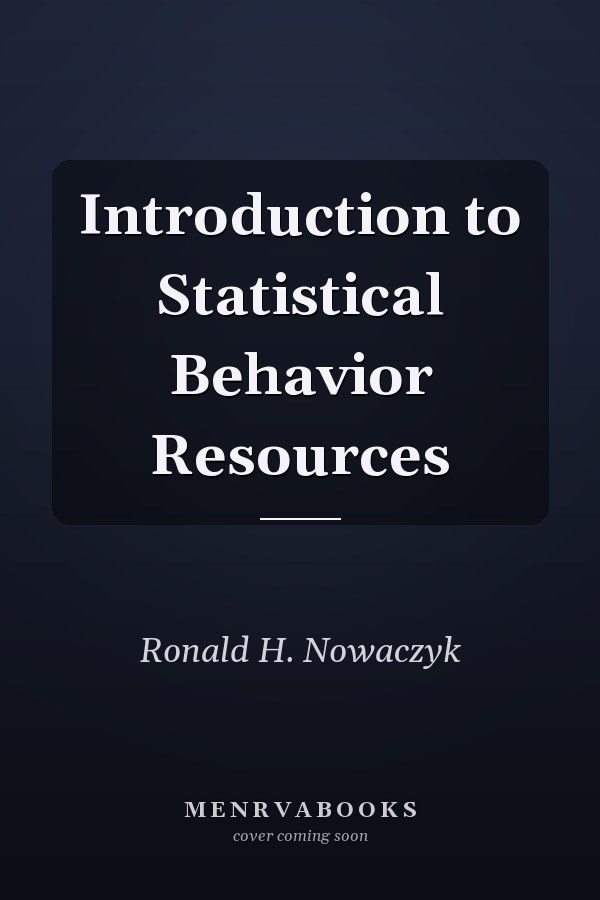 Introduction to Statistical Behavior Resources

Ronald H. Nowaczyk

MENRVABOOKS
cover coming soon